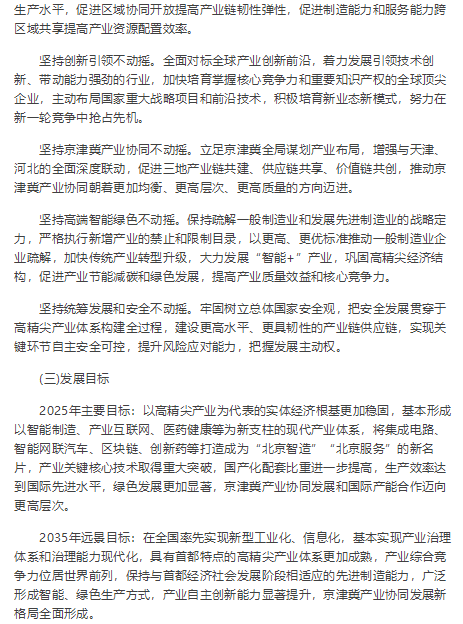 生产水平，促进区域协同开放提高产业链韧性弹性，促进制造能力和服务能力跨区域共享提高产业资源配置效率。

坚持创新引领不动摇。全面对标全球产业创新前沿，着力发展引领技术创新、带动能力强劲的行业，加快培育掌握核心竞争力和重要知识产权的全球顶尖企业，主动布局国家重大战略项目和前沿技术，积极培育新业态新模式，努力在新一轮竞争中抢占先机。

坚持京津冀产业协同不动摇。立足京津冀全局谋划产业布局，增强与天津、河北的全面深度联动，促进三地产业链共建、供应链共享、价值链共创，推动京津冀产业协同朝着更加均衡、更高层次、更高质量的方向迈进。

坚持高端智能绿色不动摇。保持疏解一般制造业和发展先进制造业的战略定力，严格执行新增产业的禁止和限制目录，以更高、更优标准推动一般制造业企业疏解，加快传统产业转型升级，大力发展“智能+”产业，巩固高精尖经济结构，促进产业节能减碳和绿色发展，提高产业质量效益和核心竞争力。

坚持统筹发展和安全不动摇。牢固树立总体国家安全观，把安全发展贯穿于高精尖产业体系构建全过程，建设更高水平、更具韧性的产业链供应链，实现关键环节自主安全可控，提升风险应对能力，把握发展主动权。

(三)发展目标

2025年主要目标：以高精尖产业为代表的实体经济根基更加稳固，基本形成以智能制造、产业互联网、医药健康等为新支柱的现代产业体系，将集成电路、智能网联汽车、区块链、创新药等打造成为“北京智造”“北京服务”的新名片，产业关键核心技术取得重大突破，国产化配套比重进一步提高，生产效率达到国际先进水平，绿色发展更加显著，京津冀产业协同发展和国际产能合作迈向更高层次。

2035年远景目标：在全国率先实现新型工业化、信息化，基本实现产业治理体系和治理能力现代化，具有首都特点的高精尖产业体系更加成熟，产业综合竞争力位居世界前列，保持与首都经济社会发展阶段相适应的先进制造能力，广泛形成智能、绿色生产方式，产业自主创新能力显著提升，京津冀产业协同发展新格局全面形成。